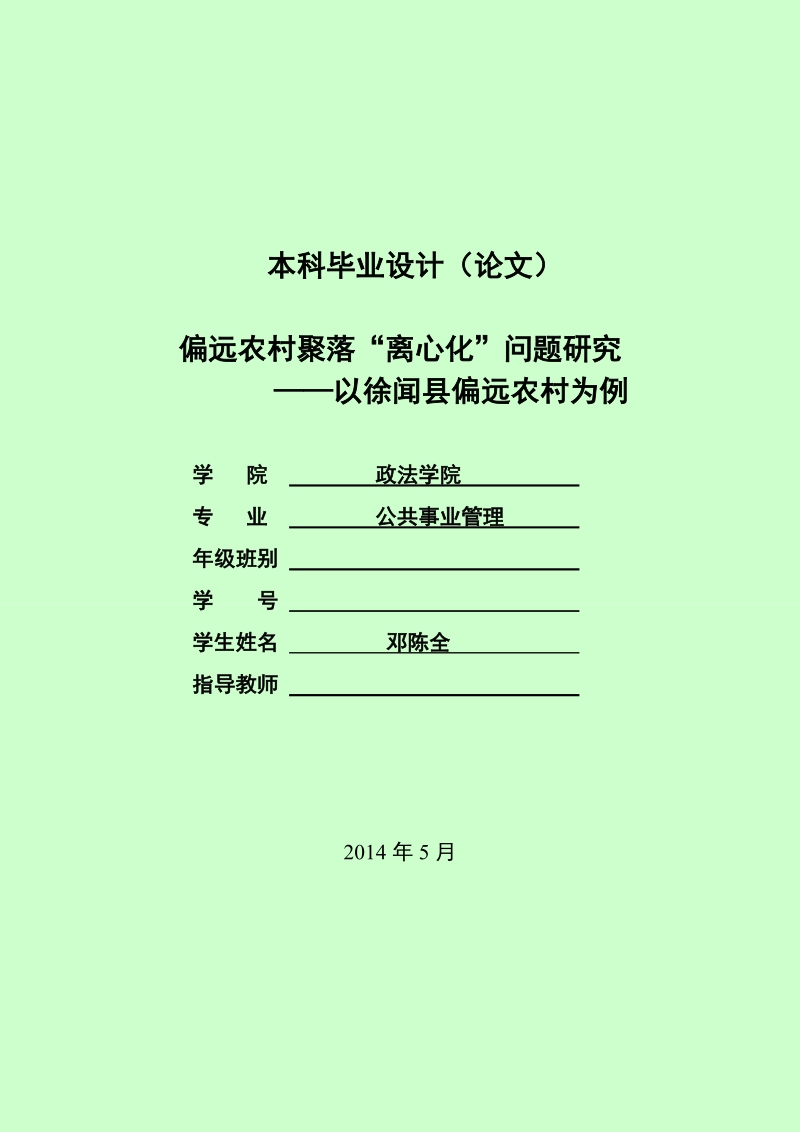 本科毕业设计（论文）

偏远农村聚落“离心化”问题研究
——以徐闻县偏远农村为例

学　院 政法学院
专　业 公共事业管理
年级班别
学　号
学生姓名 邓陈全
指导教师

2014 年 5 月